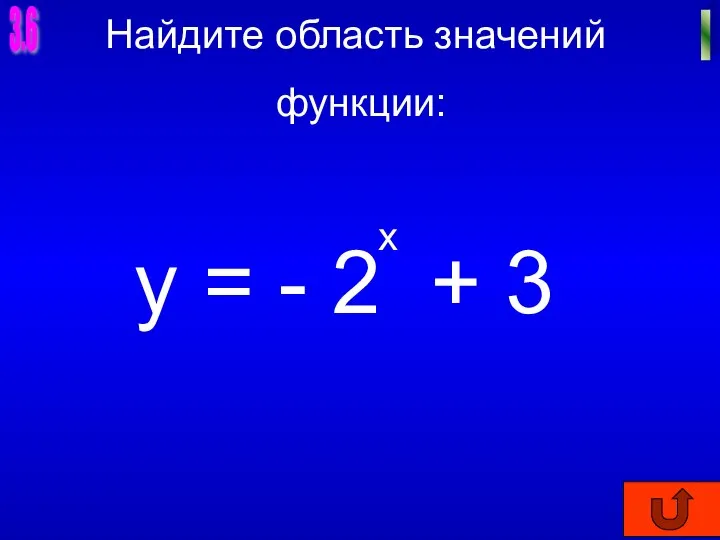 3.6

Найдите область значений функции:

$y = -2^x + 3$